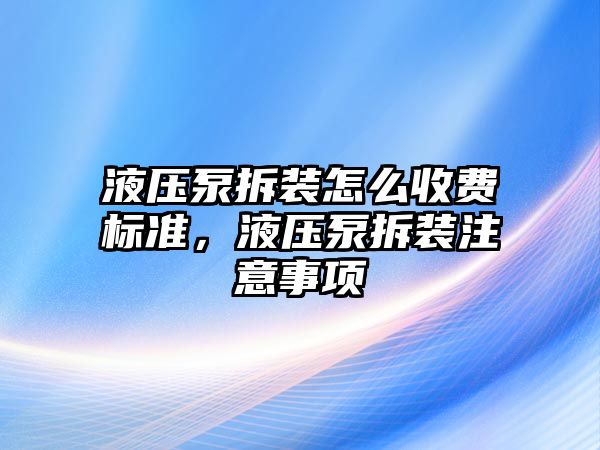 液压泵拆装怎么收费标准，液压泵拆装注意事项